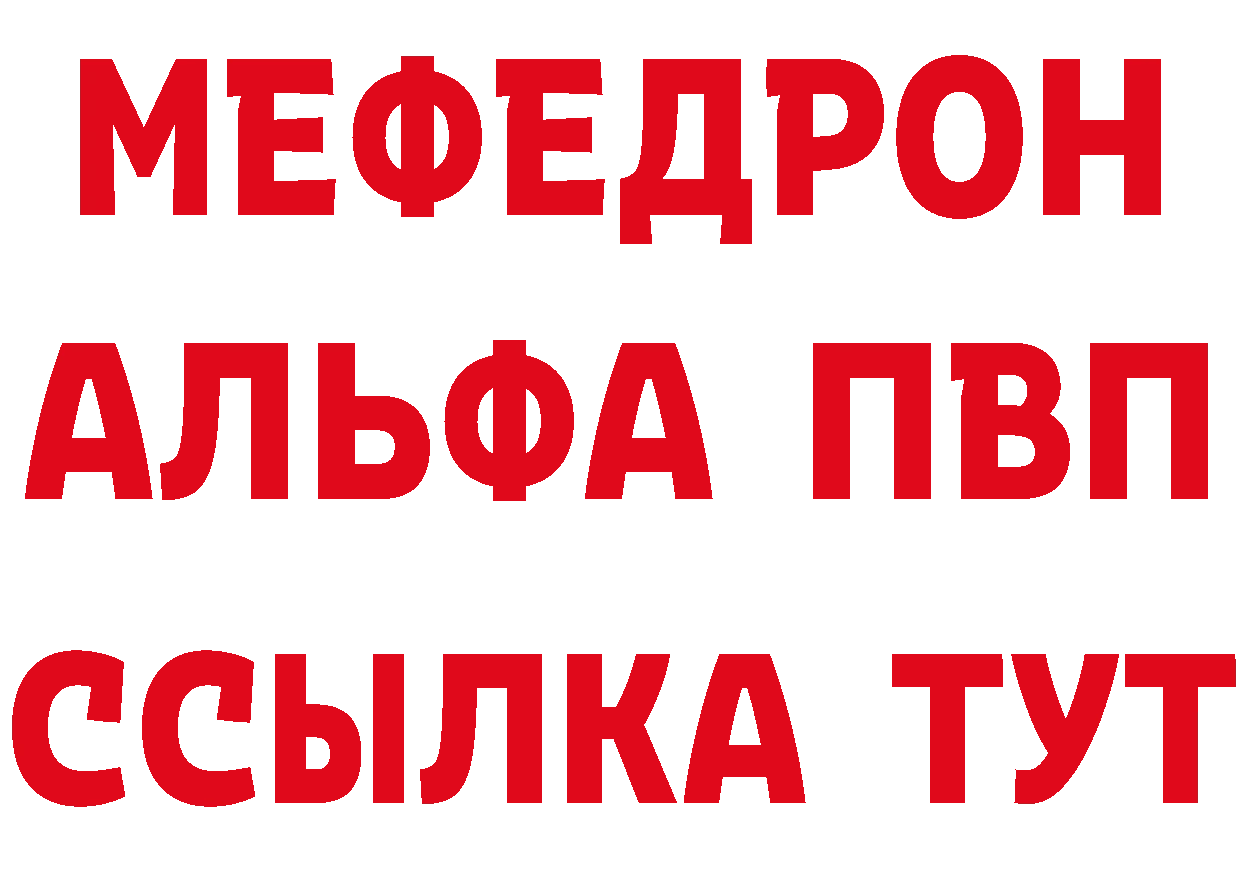 МЕФЕДРОН
АЛЬФА ПВП
ССЫЛКА ТУТ